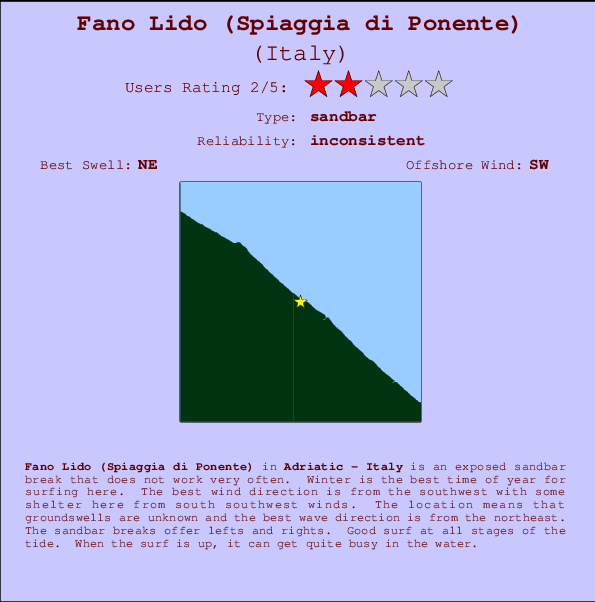 Fano Lido (Spiaggia di Ponente)
(Italy)

Users Rating 2/5:

Type: sandbar

Reliability: inconsistent

Best Swell: NE

Offshore Wind: SW

Fano Lido (Spiaggia di Ponente) in Adriatic - Italy is an exposed sandbar break that does not work very often. Winter is the best time of year for surfing here. The best wind direction is from the southwest with some shelter here from south southwest winds. The location means that groundswells are unknown and the best wave direction is from the northeast. The sandbar breaks offer lefts and rights. Good surf at all stages of the tide. When the surf is up, it can get quite busy in the water.